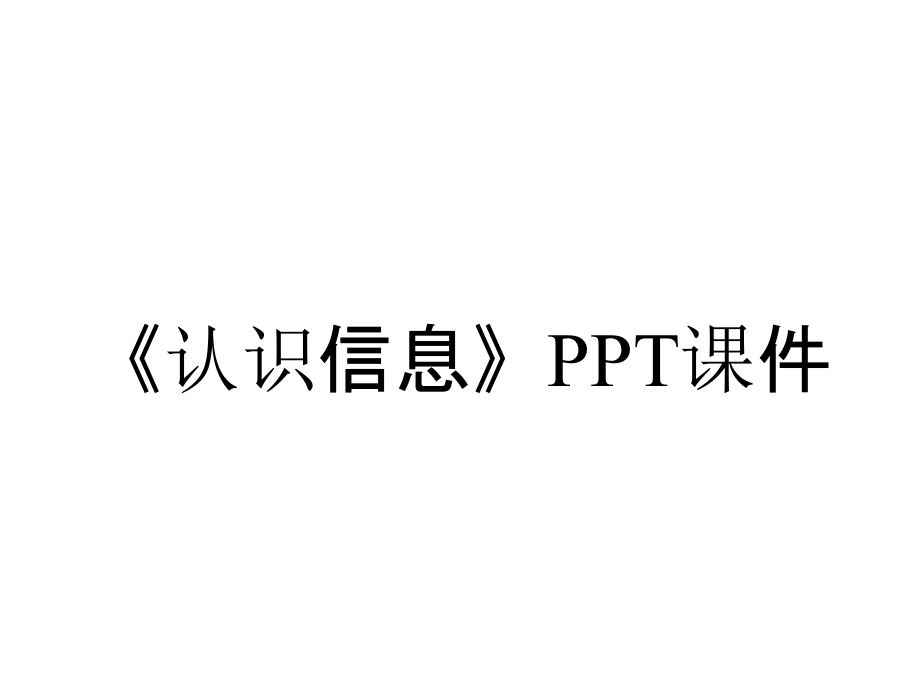 《认识信息》PPT课件